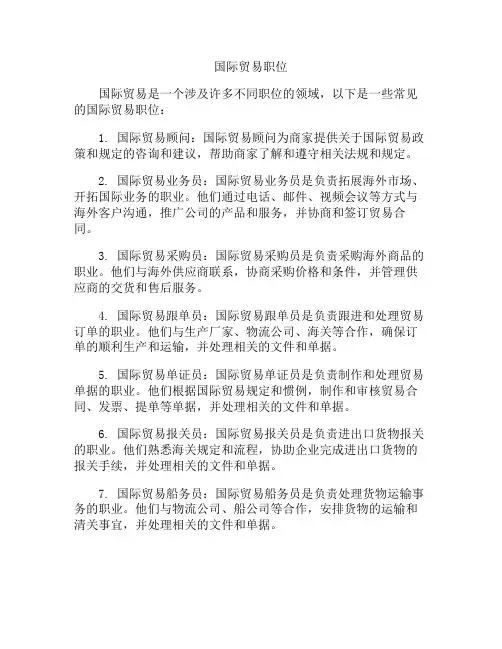 国际贸易职位

国际贸易是一个涉及许多不同职位的领域，以下是一些常见的国际贸易职位：

1. 国际贸易顾问：国际贸易顾问为商家提供关于国际贸易政策和规定的咨询和建议，帮助商家了解和遵守相关法规和规定。

2. 国际贸易业务员：国际贸易业务员是负责拓展海外市场、开拓国际业务的职业。他们通过电话、邮件、视频会议等方式与海外客户沟通，推广公司的产品和服务，并协商和签订贸易合同。

3. 国际贸易采购员：国际贸易采购员是负责采购海外商品的职业。他们与海外供应商联系，协商采购价格和条件，并管理供应商的交货和售后服务。

4. 国际贸易跟单员：国际贸易跟单员是负责跟进和处理贸易订单的职业。他们与生产厂家、物流公司、海关等合作，确保订单的顺利生产和运输，并处理相关的文件和单据。

5. 国际贸易单证员：国际贸易单证员是负责制作和处理贸易单据的职业。他们根据国际贸易规定和惯例，制作和审核贸易合同、发票、提单等单据，并处理相关的文件和单据。

6. 国际贸易报关员：国际贸易报关员是负责进出口货物报关的职业。他们熟悉海关规定和流程，协助企业完成进出口货物的报关手续，并处理相关的文件和单据。

7. 国际贸易船务员：国际贸易船务员是负责处理货物运输事务的职业。他们与物流公司、船公司等合作，安排货物的运输和清关事宜，并处理相关的文件和单据。